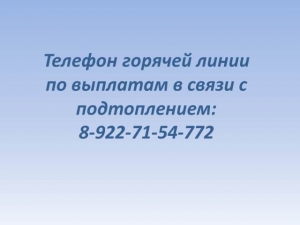 Телефон горячей линии по выплатам в связи с подтоплением:
8-922-71-54-772